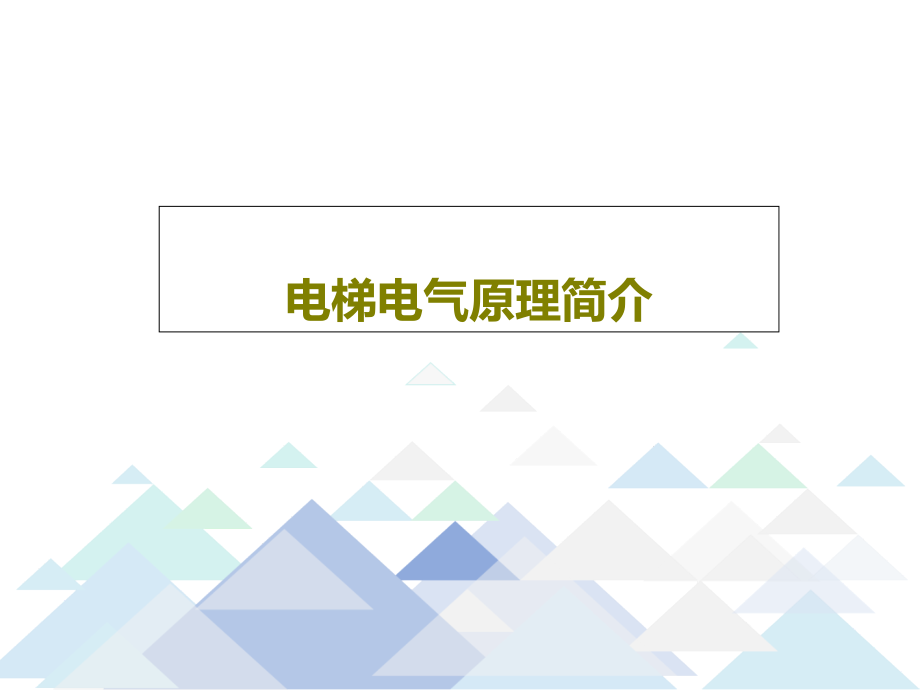 电梯电气原理简介